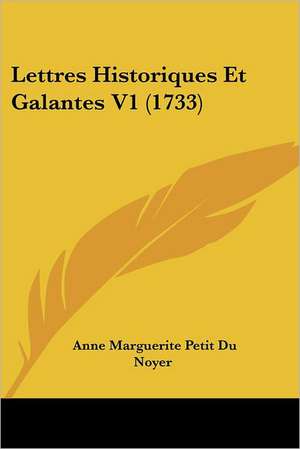 Lettres Historiques Et Galantes V1 (1733)

Anne Marguerite Petit Du Noyer